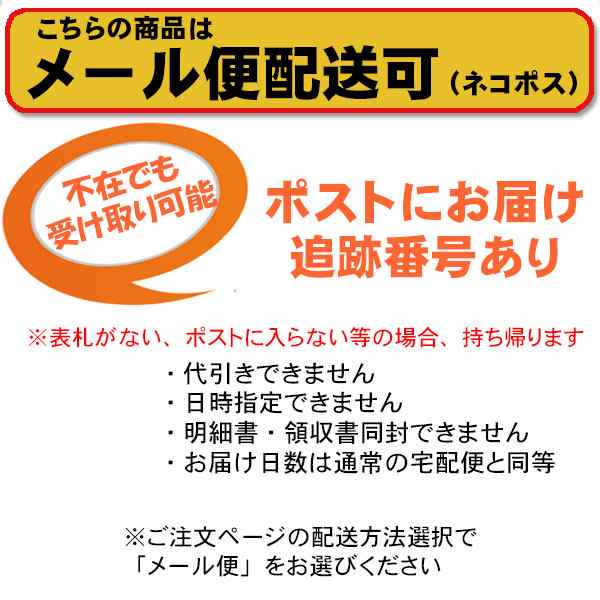 こちらの商品は
メール便配送可（ネコポス）

不在でも
受け取り可能

ポストにお届け
追跡番号あり

※表札がない、ポストに入らない等の場合、持ち帰ります

・代引きできません
・日時指定できません
・明細書・領収書同封できません
・お届け日数は通常の宅配便と同等

※ご注文ページの配送方法選択で
「メール便」をお選びください